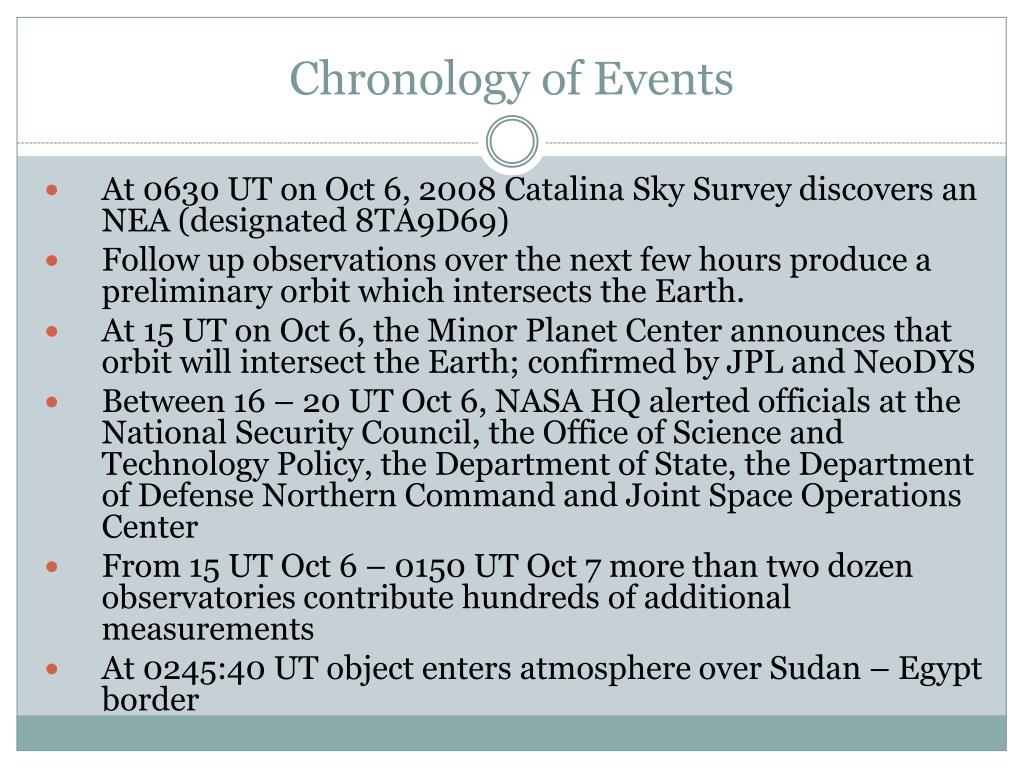 Chronology of Events

- At 0630 UT on Oct 6, 2008 Catalina Sky Survey discovers an NEA (designated 8TA9D69)
- Follow up observations over the next few hours produce a preliminary orbit which intersects the Earth.
- At 15 UT on Oct 6, the Minor Planet Center announces that orbit will intersect the Earth; confirmed by JPL and NeoDYS
- Between 16 – 20 UT Oct 6, NASA HQ alerted officials at the National Security Council, the Office of Science and Technology Policy, the Department of State, the Department of Defense Northern Command and Joint Space Operations Center
- From 15 UT Oct 6 – 0150 UT Oct 7 more than two dozen observatories contribute hundreds of additional measurements
- At 0245:40 UT object enters atmosphere over Sudan – Egypt border